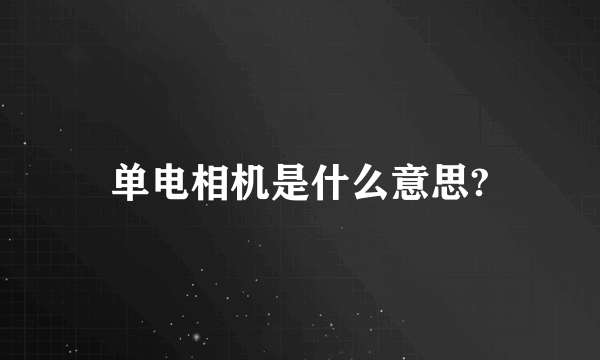 单电相机是什么意思?